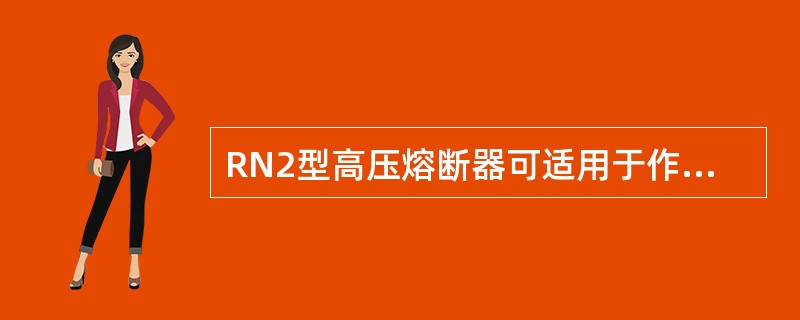 RN2型高压熔断器可适用于作...